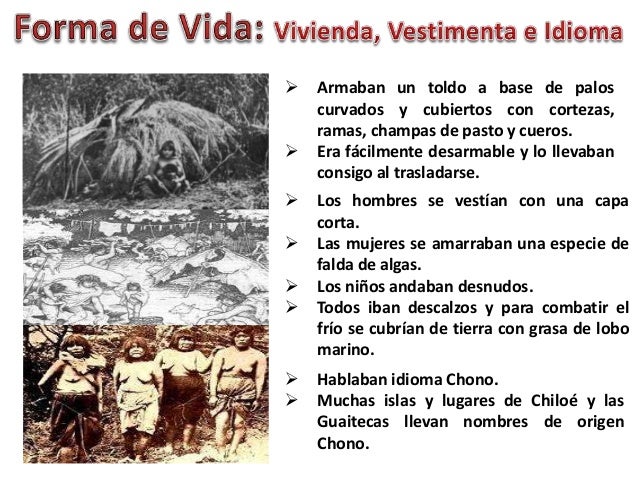 Forma de Vida: Vivienda, Vestimenta e Idioma

➢ Armaban un toldo a base de palos curvados y cubiertos con cortezas, ramas, champas de pasto y cueros.
➢ Era fácilmente desarmable y lo llevaban consigo al trasladarse.

➢ Los hombres se vestían con una capa corta.
➢ Las mujeres se amarraban una especie de falda de algas.
➢ Los niños andaban desnudos.
➢ Todos iban descalzos y para combatir el frío se cubrían de tierra con grasa de lobo marino.

➢ Hablaban idioma Chono.
➢ Muchas islas y lugares de Chiloé y las Guaitecas llevan nombres de origen Chono.